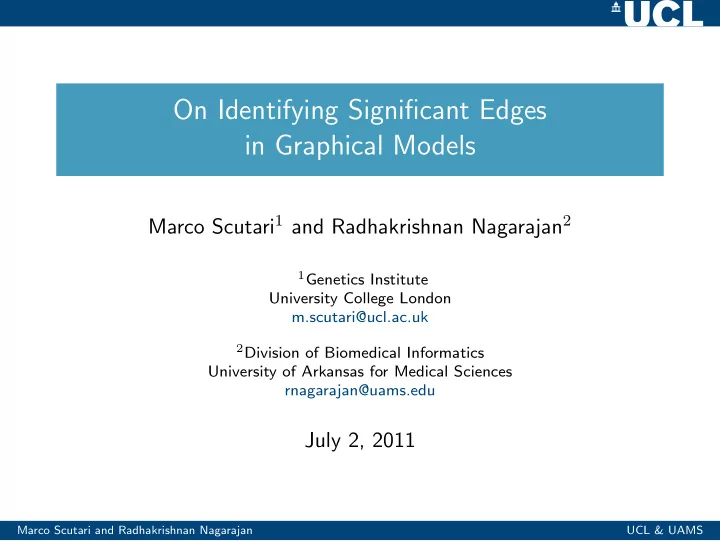 UCL

On Identifying Significant Edges in Graphical Models

Marco Scutari$^1$ and Radhakrishnan Nagarajan$^2$

$^1$Genetics Institute
University College London
m.scutari@ucl.ac.uk

$^2$Division of Biomedical Informatics
University of Arkansas for Medical Sciences
rnagarajan@uams.edu

July 2, 2011

Marco Scutari and Radhakrishnan Nagarajan

UCL & UAMS